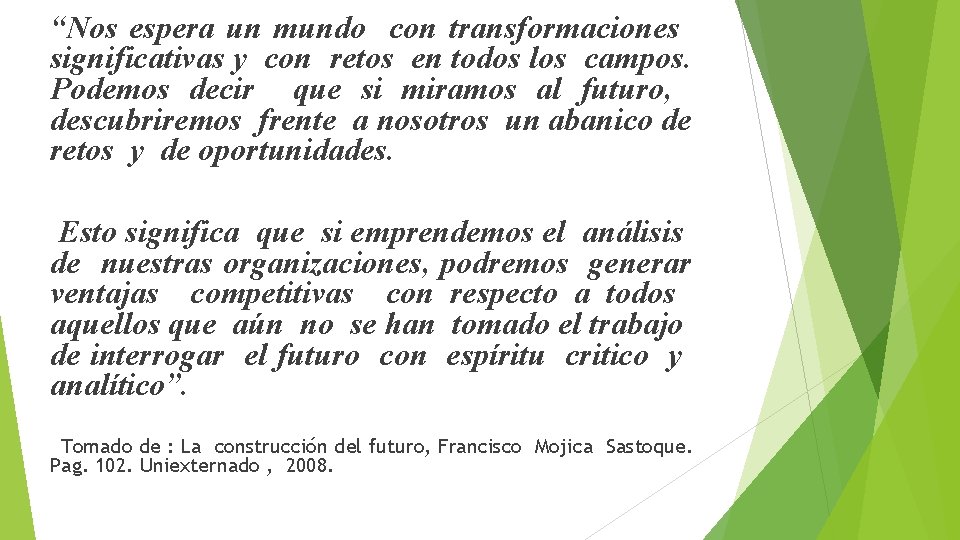 “Nos espera un mundo con transformaciones significativas y con retos en todos los campos. Podemos decir que si miramos al futuro, descubriremos frente a nosotros un abanico de retos y de oportunidades.

Esto significa que si emprendemos el análisis de nuestras organizaciones, podremos generar ventajas competitivas con respecto a todos aquellos que aún no se han tomado el trabajo de interrogar el futuro con espíritu critico y analítico”.

Tomado de : La construcción del futuro, Francisco Mojica Sastoque. Pag. 102. Uniexternado , 2008.